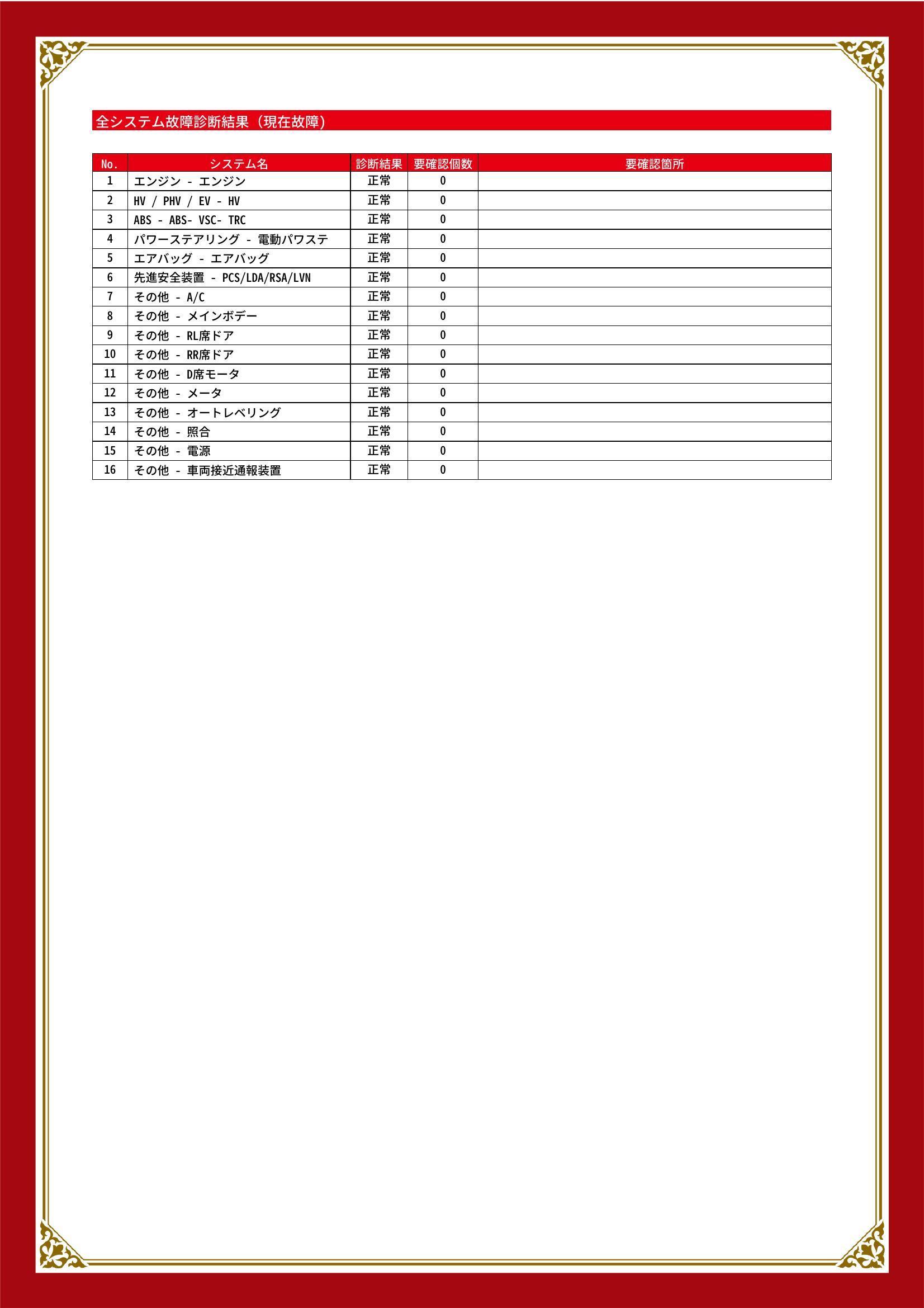 全システム故障診断結果（現在故障）

| No. | システム名 | 診断結果 | 要確認個数 | 要確認箇所 |
|---|---|---|---|---|
| 1 | エンジン - エンジン | 正常 | 0 | |
| 2 | HV / PHV / EV - HV | 正常 | 0 | |
| 3 | ABS - ABS- VSC- TRC | 正常 | 0 | |
| 4 | パワーステアリング - 電動パワステ | 正常 | 0 | |
| 5 | エアバッグ - エアバッグ | 正常 | 0 | |
| 6 | 先進安全装置 - PCS/LDA/RSA/LVN | 正常 | 0 | |
| 7 | その他 - A/C | 正常 | 0 | |
| 8 | その他 - メインボデー | 正常 | 0 | |
| 9 | その他 - RL席ドア | 正常 | 0 | |
| 10 | その他 - RR席ドア | 正常 | 0 | |
| 11 | その他 - D席モータ | 正常 | 0 | |
| 12 | その他 - メータ | 正常 | 0 | |
| 13 | その他 - オートレベリング | 正常 | 0 | |
| 14 | その他 - 照合 | 正常 | 0 | |
| 15 | その他 - 電源 | 正常 | 0 | |
| 16 | その他 - 車両接近通報装置 | 正常 | 0 | |